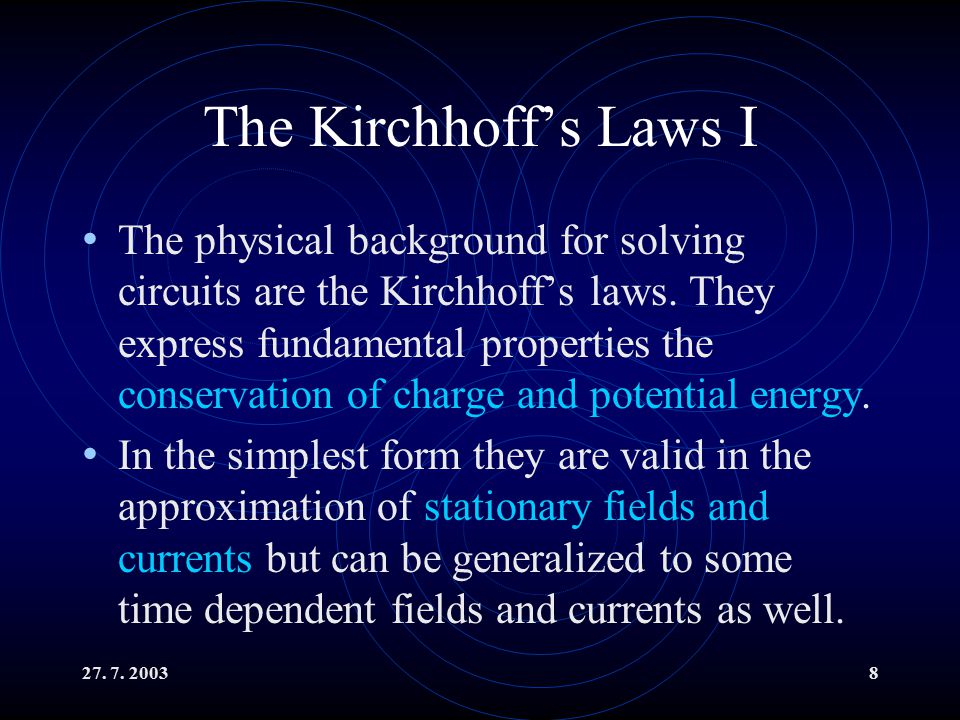 The Kirchhoff’s Laws I

• The physical background for solving circuits are the Kirchhoff’s laws. They express fundamental properties the conservation of charge and potential energy.

• In the simplest form they are valid in the approximation of stationary fields and currents but can be generalized to some time dependent fields and currents as well.

27. 7. 2003

8